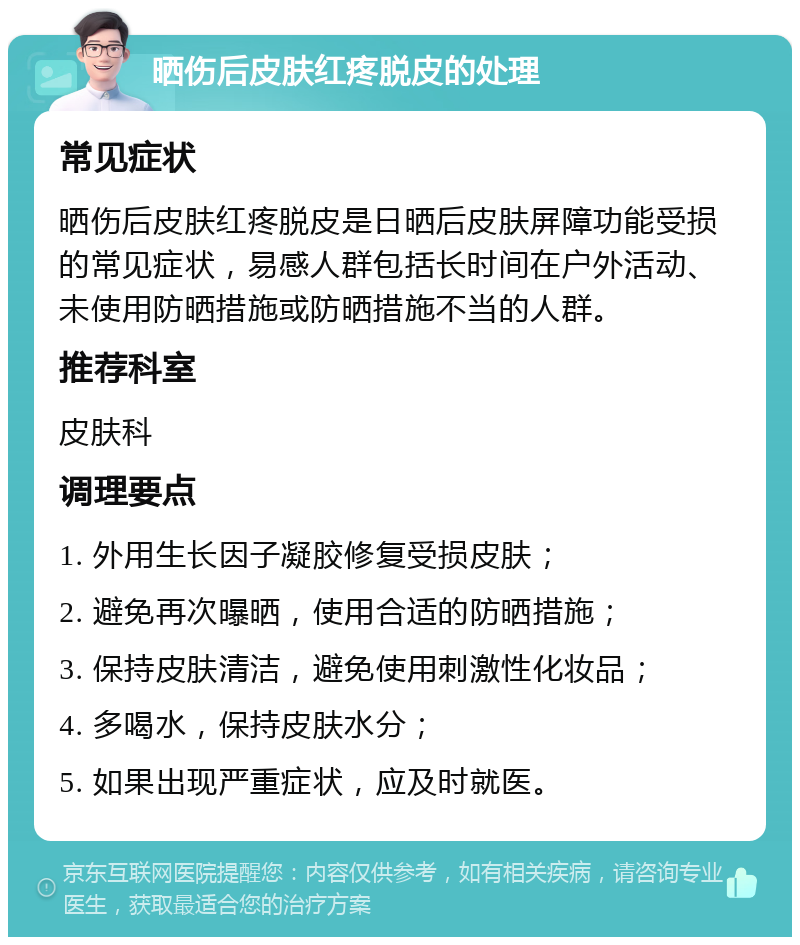 晒伤后皮肤红疼脱皮的处理

常见症状

晒伤后皮肤红疼脱皮是日晒后皮肤屏障功能受损的常见症状，易感人群包括长时间在户外活动、未使用防晒措施或防晒措施不当的人群。

推荐科室

皮肤科

调理要点

1. 外用生长因子凝胶修复受损皮肤；

2. 避免再次曝晒，使用合适的防晒措施；

3. 保持皮肤清洁，避免使用刺激性化妆品；

4. 多喝水，保持皮肤水分；

5. 如果出现严重症状，应及时就医。

京东互联网医院提醒您：内容仅供参考，如有相关疾病，请咨询专业医生，获取最适合您的治疗方案